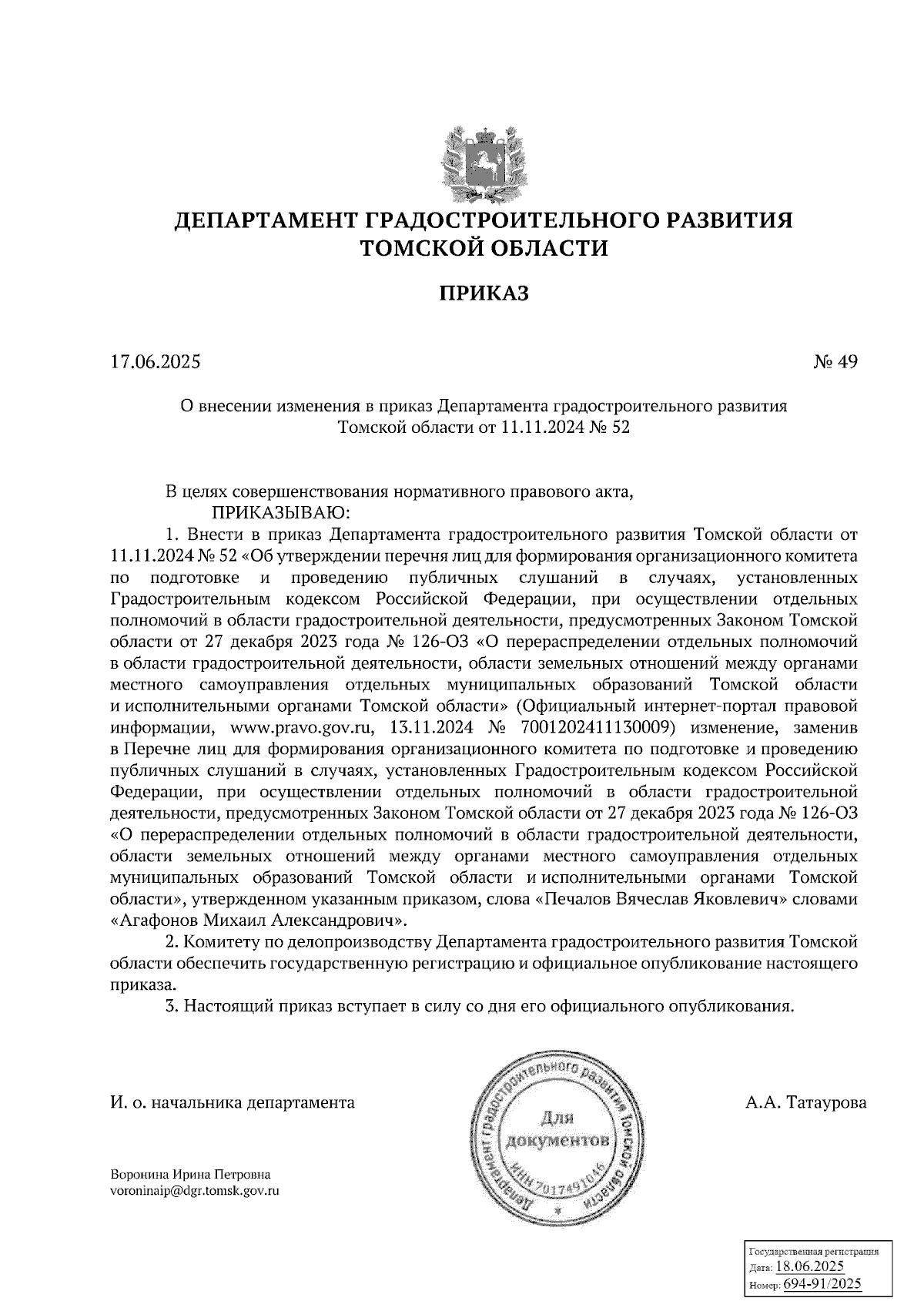 ДЕПАРТАМЕНТ ГРАДОСТРОИТЕЛЬНОГО РАЗВИТИЯ ТОМСКОЙ ОБЛАСТИ

ПРИКАЗ

17.06.2025 № 49

О внесении изменения в приказ Департамента градостроительного развития Томской области от 11.11.2024 № 52

В целях совершенствования нормативного правового акта,
ПРИКАЗЫВАЮ:
1. Внести в приказ Департамента градостроительного развития Томской области от 11.11.2024 № 52 «Об утверждении перечня лиц для формирования организационного комитета по подготовке и проведению публичных слушаний в случаях, установленных Градостроительным кодексом Российской Федерации, при осуществлении отдельных полномочий в области градостроительной деятельности, предусмотренных Законом Томской области от 27 декабря 2023 года № 126-ОЗ «О перераспределении отдельных полномочий в области градостроительной деятельности, области земельных отношений между органами местного самоуправления отдельных муниципальных образований Томской области и исполнительными органами Томской области» (Официальный интернет-портал правовой информации, www.pravo.gov.ru, 13.11.2024 № 7001202411130009) изменение, заменив в Перечне лиц для формирования организационного комитета по подготовке и проведению публичных слушаний в случаях, установленных Градостроительным кодексом Российской Федерации, при осуществлении отдельных полномочий в области градостроительной деятельности, предусмотренных Законом Томской области от 27 декабря 2023 года № 126-ОЗ «О перераспределении отдельных полномочий в области градостроительной деятельности, области земельных отношений между органами местного самоуправления отдельных муниципальных образований Томской области и исполнительными органами Томской области», утвержденном указанным приказом, слова «Печалов Вячеслав Яковлевич» словами «Агафонов Михаил Александрович».
2. Комитету по делопроизводству Департамента градостроительного развития Томской области обеспечить государственную регистрацию и официальное опубликование настоящего приказа.
3. Настоящий приказ вступает в силу со дня его официального опубликования.

И. о. начальника департамента

Департамент градостроительного развития Томской области
Для документов
ИНН 7017491046

А.А. Татаурова

Воронина Ирина Петровна
voroninaip@dgr.tomsk.gov.ru

Государственная регистрация
Дата: 18.06.2025
Номер: 694-91/2025